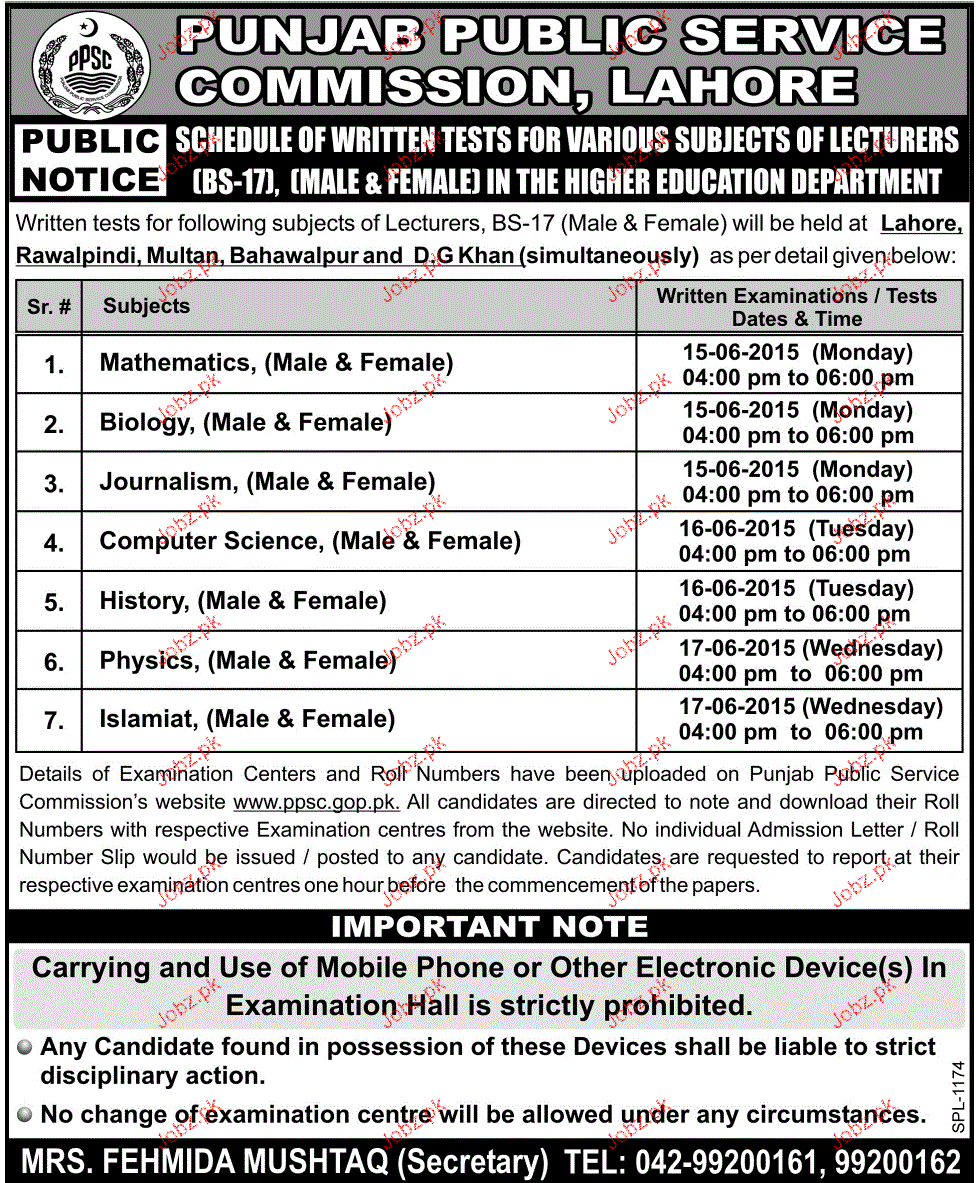 PPSC

PUNJAB PUBLIC SERVICE COMMISSION, LAHORE

PUBLIC NOTICE

SCHEDULE OF WRITTEN TESTS FOR VARIOUS SUBJECTS OF LECTURERS (BS-17), (MALE & FEMALE) IN THE HIGHER EDUCATION DEPARTMENT

Written tests for following subjects of Lecturers, BS-17 (Male & Female) will be held at Lahore, Rawalpindi, Multan, Bahawalpur and D.G Khan (simultaneously) as per detail given below:

| Sr. # | Subjects | Written Examinations / Tests Dates & Time |
|---|---|---|
| 1. | Mathematics, (Male & Female) | 15-06-2015 (Monday) 04:00 pm to 06:00 pm |
| 2. | Biology, (Male & Female) | 15-06-2015 (Monday) 04:00 pm to 06:00 pm |
| 3. | Journalism, (Male & Female) | 15-06-2015 (Monday) 04:00 pm to 06:00 pm |
| 4. | Computer Science, (Male & Female) | 16-06-2015 (Tuesday) 04:00 pm to 06:00 pm |
| 5. | History, (Male & Female) | 16-06-2015 (Tuesday) 04:00 pm to 06:00 pm |
| 6. | Physics, (Male & Female) | 17-06-2015 (Wednesday) 04:00 pm to 06:00 pm |
| 7. | Islamiat, (Male & Female) | 17-06-2015 (Wednesday) 04:00 pm to 06:00 pm |

Details of Examination Centers and Roll Numbers have been uploaded on Punjab Public Service Commission's website www.ppsc.gop.pk. All candidates are directed to note and download their Roll Numbers with respective Examination centres from the website. No individual Admission Letter / Roll Number Slip would be issued / posted to any candidate. Candidates are requested to report at their respective examination centres one hour before the commencement of the papers.

IMPORTANT NOTE

Carrying and Use of Mobile Phone or Other Electronic Device(s) In Examination Hall is strictly prohibited.

Any Candidate found in possession of these Devices shall be liable to strict disciplinary action.

No change of examination centre will be allowed under any circumstances.

SPL-1174

MRS. FEHMIDA MUSHTAQ (Secretary) TEL: 042-99200161, 99200162

Jobz.pk